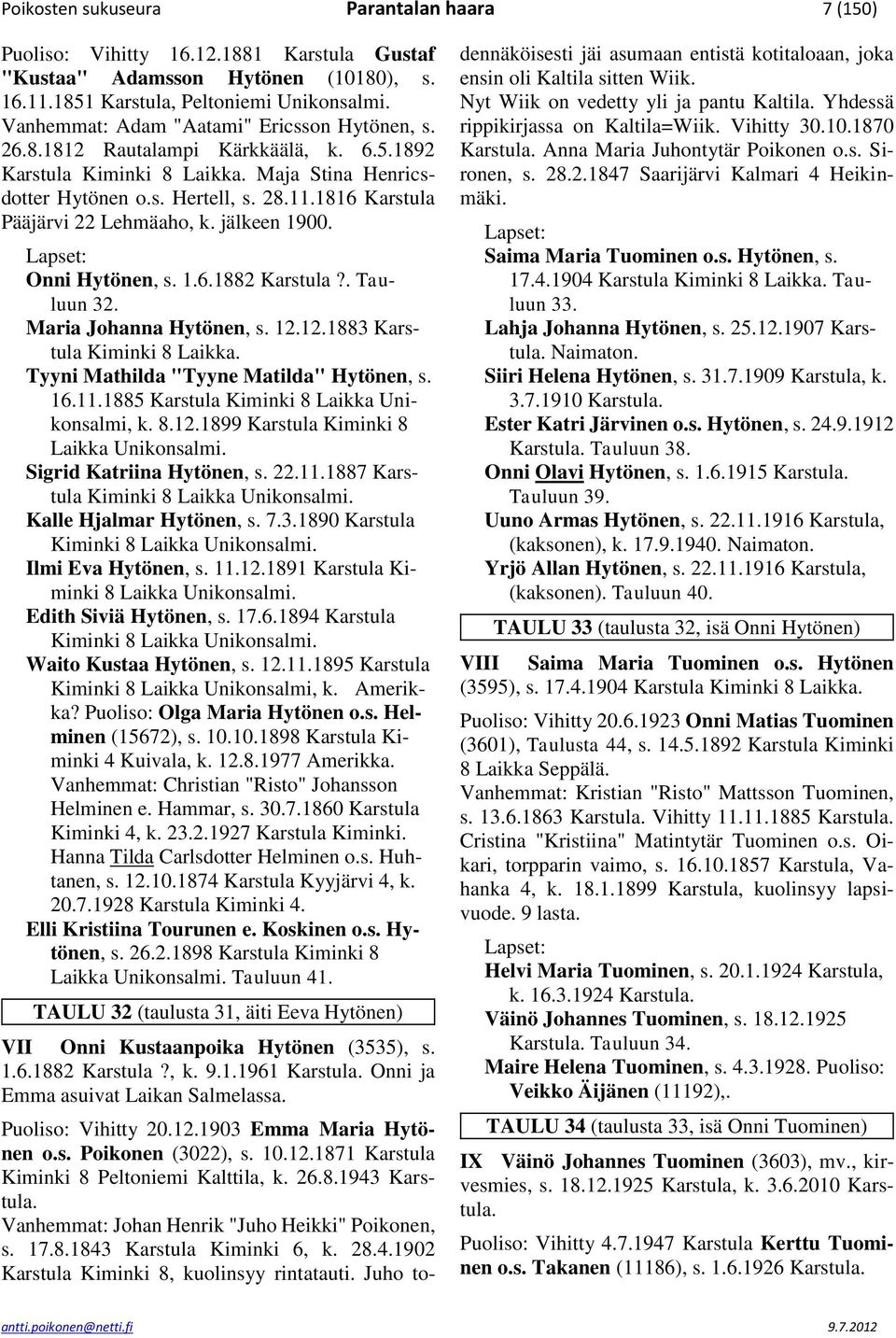 Poikosten sukuseura Parantalan haara 7 (150)

Puoliso: Vihitty 16.12.1881 Karstula Gustaf "Kustaa" Adamsson Hytönen (10180), s. 16.11.1851 Karstula, Peltoniemi Unikonsalmi. Vanhemmat: Adam "Aatami" Ericsson Hytönen, s. 26.8.1812 Rautalampi Kärkkäälä, k. 6.5.1892 Karstula Kiminki 8 Laikka. Maja Stina Henricsdotter Hytönen o.s. Hertell, s. 28.11.1816 Karstula Pääjärvi 22 Lehmäaho, k. jälkeen 1900.

Lapset:
Onni Hytönen, s. 1.6.1882 Karstula ?. Tauluun 32.
Maria Johanna Hytönen, s. 12.12.1883 Karstula Kiminki 8 Laikka.
Tyyni Mathilda "Tyyne Matilda" Hytönen, s. 16.11.1885 Karstula Kiminki 8 Laikka Unikonsalmi, k. 8.12.1899 Karstula Kiminki 8 Laikka Unikonsalmi.
Sigrid Katriina Hytönen, s. 22.11.1887 Karstula Kiminki 8 Laikka Unikonsalmi.
Kalle Hjalmar Hytönen, s. 7.3.1890 Karstula Kiminki 8 Laikka Unikonsalmi.
Ilmi Eva Hytönen, s. 11.12.1891 Karstula Kiminki 8 Laikka Unikonsalmi.
Edith Siviä Hytönen, s. 17.6.1894 Karstula Kiminki 8 Laikka Unikonsalmi.
Waito Kustaa Hytönen, s. 12.11.1895 Karstula Kiminki 8 Laikka Unikonsalmi, k. Amerikka? Puoliso: Olga Maria Hytönen o.s. Helminen (15672), s. 10.10.1898 Karstula Kiminki 4 Kuivala, k. 12.8.1977 Amerikka. Vanhemmat: Christian "Risto" Johansson Helminen e. Hammar, s. 30.7.1860 Karstula Kiminki 4, k. 23.2.1927 Karstula Kiminki. Hanna Tilda Carlsdotter Helminen o.s. Huhtanen, s. 12.10.1874 Karstula Kyyjärvi 4, k. 20.7.1928 Karstula Kiminki 4.
Elli Kristiina Tourunen e. Koskinen o.s. Hytönen, s. 26.2.1898 Karstula Kiminki 8 Laikka Unikonsalmi. Tauluun 41.

TAULU 32 (taulusta 31, äiti Eeva Hytönen)

VII Onni Kustaanpoika Hytönen (3535), s. 1.6.1882 Karstula ?, k. 9.1.1961 Karstula. Onni ja Emma asuivat Laikan Salmelassa.

Puoliso: Vihitty 20.12.1903 Emma Maria Hytönen o.s. Poikonen (3022), s. 10.12.1871 Karstula Kiminki 8 Peltoniemi Kalttila, k. 26.8.1943 Karstula.
Vanhemmat: Johan Henrik "Juho Heikki" Poikonen, s. 17.8.1843 Karstula Kiminki 6, k. 28.4.1902 Karstula Kiminki 8, kuolinsyy rintatauti. Juho todennäköisesti jäi asumaan entistä kotitaloaan, joka ensin oli Kaltila sitten Wiik.
Nyt Wiik on vedetty yli ja pantu Kaltila. Yhdessä rippikirjassa on Kaltila=Wiik. Vihitty 30.10.1870 Karstula. Anna Maria Juhontytär Poikonen o.s. Sironen, s. 28.2.1847 Saarijärvi Kalmari 4 Heikinmäki.

Lapset:
Saima Maria Tuominen o.s. Hytönen, s. 17.4.1904 Karstula Kiminki 8 Laikka. Tauluun 33.
Lahja Johanna Hytönen, s. 25.12.1907 Karstula. Naimaton.
Siiri Helena Hytönen, s. 31.7.1909 Karstula, k. 3.7.1910 Karstula.
Ester Katri Järvinen o.s. Hytönen, s. 24.9.1912 Karstula. Tauluun 38.
Onni Olavi Hytönen, s. 1.6.1915 Karstula. Tauluun 39.
Uuno Armas Hytönen, s. 22.11.1916 Karstula, (kaksonen), k. 17.9.1940. Naimaton.
Yrjö Allan Hytönen, s. 22.11.1916 Karstula, (kaksonen). Tauluun 40.

TAULU 33 (taulusta 32, isä Onni Hytönen)

VIII Saima Maria Tuominen o.s. Hytönen (3595), s. 17.4.1904 Karstula Kiminki 8 Laikka.

Puoliso: Vihitty 20.6.1923 Onni Matias Tuominen (3601), Taulusta 44, s. 14.5.1892 Karstula Kiminki 8 Laikka Seppälä.
Vanhemmat: Kristian "Risto" Mattsson Tuominen, s. 13.6.1863 Karstula. Vihitty 11.11.1885 Karstula. Cristina "Kristiina" Matintytär Tuominen o.s. Oikari, torpparin vaimo, s. 16.10.1857 Karstula, Vahanka 4, k. 18.1.1899 Karstula, kuolinsyy lapsivuode. 9 lasta.

Lapset:
Helvi Maria Tuominen, s. 20.1.1924 Karstula, k. 16.3.1924 Karstula.
Väinö Johannes Tuominen, s. 18.12.1925 Karstula. Tauluun 34.
Maire Helena Tuominen, s. 4.3.1928. Puoliso: Veikko Äijänen (11192),.

TAULU 34 (taulusta 33, isä Onni Tuominen)

IX Väinö Johannes Tuominen (3603), mv., kirvesmies, s. 18.12.1925 Karstula, k. 3.6.2010 Karstula.

Puoliso: Vihitty 4.7.1947 Karstula Kerttu Tuominen o.s. Takanen (11186), s. 1.6.1926 Karstula.

antti.poikonen@netti.fi 9.7.2012